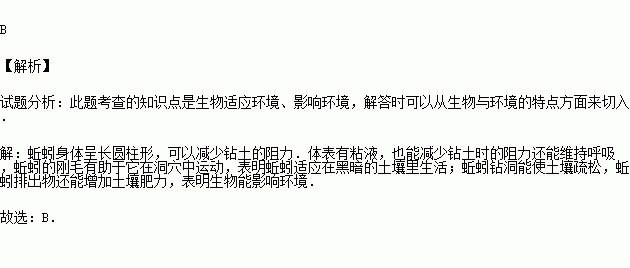 B

【解析】

试题分析：此题考查的知识点是生物适应环境、影响环境，解答时可以从生物与环境的特点方面来切入．

解：蚯蚓身体呈长圆柱形，可以减少钻土的阻力．体表有粘液，也能减少钻土时的阻力还能维持呼吸，蚯蚓的刚毛有助于它在洞穴中运动，表明蚯蚓适应在黑暗的土壤里生活；蚯蚓钻洞能使土壤疏松，蚯蚓排出物还能增加土壤肥力，表明生物能影响环境．

故选：B．